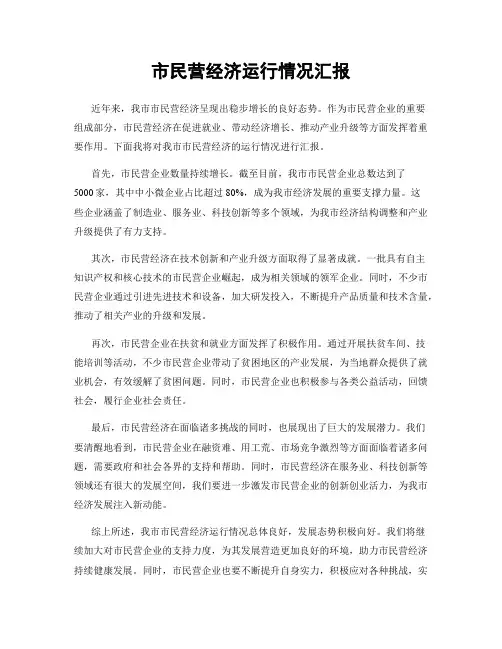 市民营经济运行情况汇报

近年来，我市市民营经济呈现出稳步增长的良好态势。作为市民营企业的重要组成部分，市民营经济在促进就业、带动经济增长、推动产业升级等方面发挥着重要作用。下面我将对我市市民营经济的运行情况进行汇报。

首先，市民营企业数量持续增长。截至目前，我市市民营企业总数达到了5000家，其中中小微企业占比超过80%，成为我市经济发展的重要支撑力量。这些企业涵盖了制造业、服务业、科技创新等多个领域，为我市经济结构调整和产业升级提供了有力支持。

其次，市民营经济在技术创新和产业升级方面取得了显著成就。一批具有自主知识产权和核心技术的市民营企业崛起，成为相关领域的领军企业。同时，不少市民营企业通过引进先进技术和设备，加大研发投入，不断提升产品质量和技术含量，推动了相关产业的升级和发展。

再次，市民营企业在扶贫和就业方面发挥了积极作用。通过开展扶贫车间、技能培训等活动，不少市民营企业带动了贫困地区的产业发展，为当地群众提供了就业机会，有效缓解了贫困问题。同时，市民营企业也积极参与各类公益活动，回馈社会，履行企业社会责任。

最后，市民营经济在面临诸多挑战的同时，也展现出了巨大的发展潜力。我们要清醒地看到，市民营企业在融资难、用工荒、市场竞争激烈等方面面临着诸多问题，需要政府和社会各界的支持和帮助。同时，市民营经济在服务业、科技创新等领域还有很大的发展空间，我们要进一步激发市民营企业的创新创业活力，为我市经济发展注入新动能。

综上所述，我市市民营经济运行情况总体良好，发展态势积极向好。我们将继续加大对市民营企业的支持力度，为其发展营造更加良好的环境，助力市民营经济持续健康发展。同时，市民营企业也要不断提升自身实力，积极应对各种挑战，实